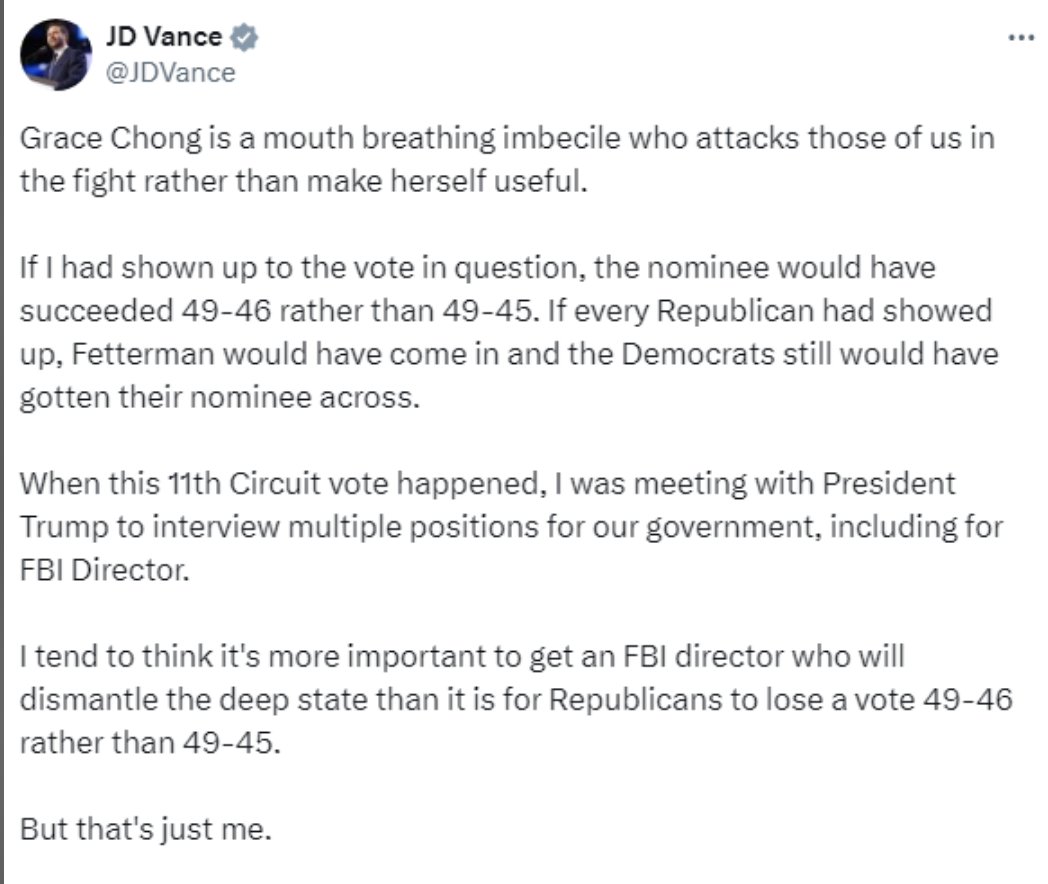 JD Vance
@JDVance

Grace Chong is a mouth breathing imbecile who attacks those of us in the fight rather than make herself useful.

If I had shown up to the vote in question, the nominee would have succeeded 49-46 rather than 49-45. If every Republican had showed up, Fetterman would have come in and the Democrats still would have gotten their nominee across.

When this 11th Circuit vote happened, I was meeting with President Trump to interview multiple positions for our government, including for FBI Director.

I tend to think it's more important to get an FBI director who will dismantle the deep state than it is for Republicans to lose a vote 49-46 rather than 49-45.

But that's just me.